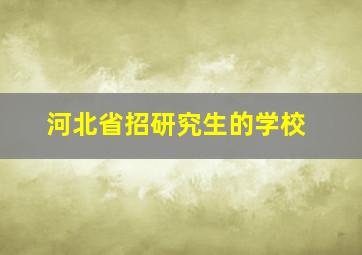 河北省招研究生的学校